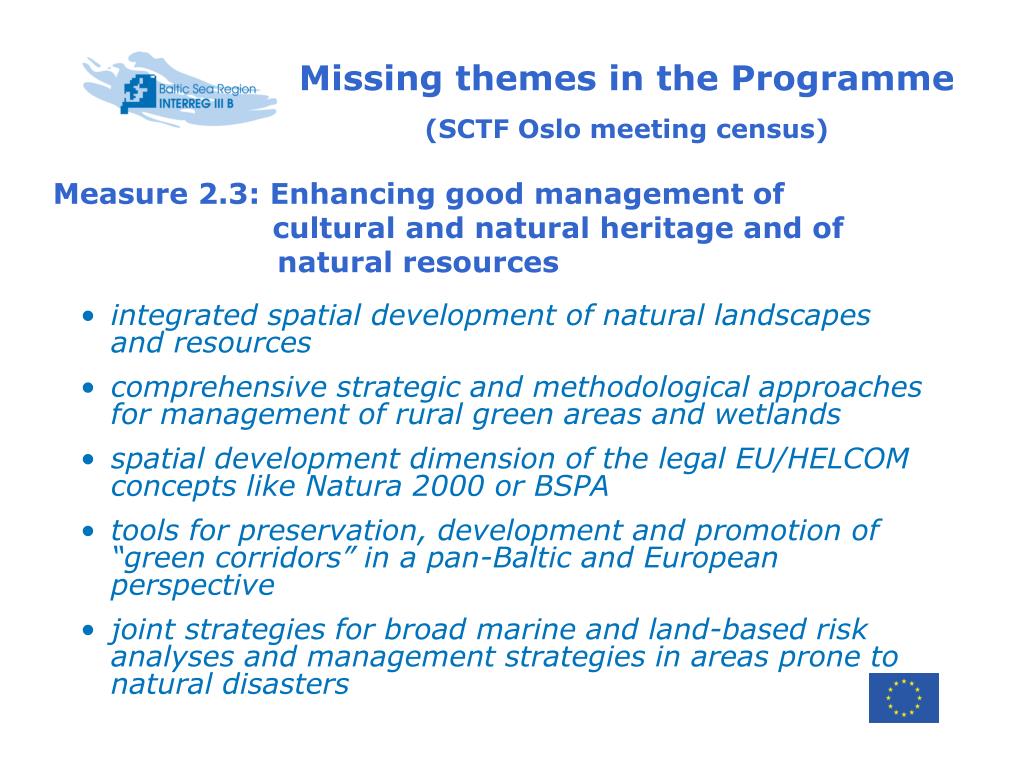 Baltic Sea Region
INTERREG III B

Missing themes in the Programme

(SCTF Oslo meeting census)

Measure 2.3: Enhancing good management of cultural and natural heritage and of natural resources

• integrated spatial development of natural landscapes and resources
• comprehensive strategic and methodological approaches for management of rural green areas and wetlands
• spatial development dimension of the legal EU/HELCOM concepts like Natura 2000 or BSPA
• tools for preservation, development and promotion of “green corridors” in a pan-Baltic and European perspective
• joint strategies for broad marine and land-based risk analyses and management strategies in areas prone to natural disasters